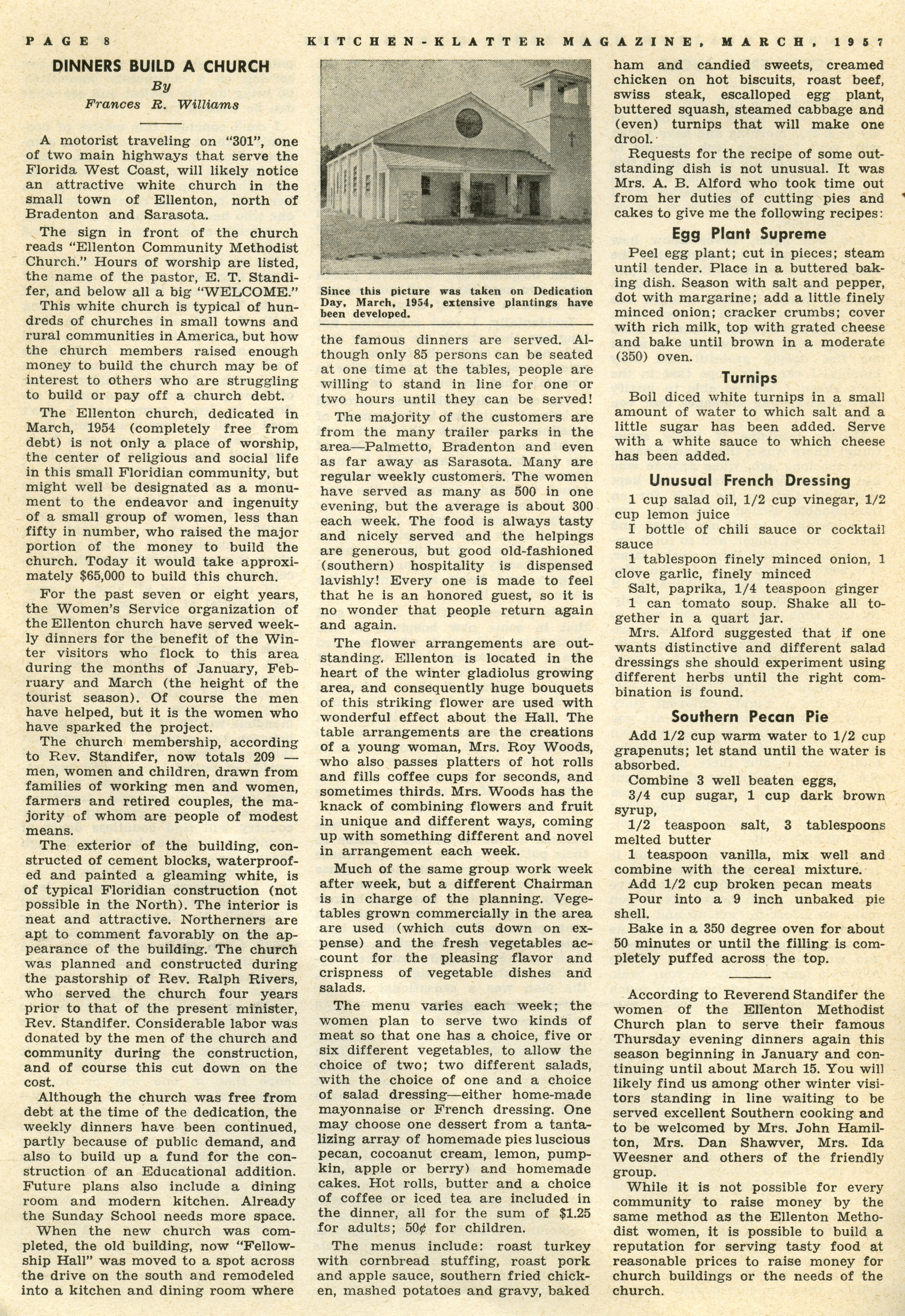 PAGE 8 KITCHEN-KLATTER MAGAZINE, MARCH, 1957

DINNERS BUILD A CHURCH

By

Frances R. Williams

A motorist traveling on "301", one of two main highways that serve the Florida West Coast, will likely notice an attractive white church in the small town of Ellenton, north of Bradenton and Sarasota.

The sign in front of the church reads "Ellenton Community Methodist Church." Hours of worship are listed, the name of the pastor, E. T. Standifer, and below all a big "WELCOME."

This white church is typical of hundreds of churches in small towns and rural communities in America, but how the church members raised enough money to build the church may be of interest to others who are struggling to build or pay off a church debt.

The Ellenton church, dedicated in March, 1954 (completely free from debt) is not only a place of worship, the center of religious and social life in this small Floridian community, but might well be designated as a monument to the endeavor and ingenuity of a small group of women, less than fifty in number, who raised the major portion of the money to build the church. Today it would take approximately $65,000 to build this church.

For the past seven or eight years, the Women's Service organization of the Ellenton church have served weekly dinners for the benefit of the Winter visitors who flock to this area during the months of January, February and March (the height of the tourist season). Of course the men have helped, but it is the women who have sparked the project.

The church membership, according to Rev. Standifer, now totals 209 — men, women and children, drawn from families of working men and women, farmers and retired couples, the majority of whom are people of modest means.

The exterior of the building, constructed of cement blocks, waterproofed and painted a gleaming white, is of typical Floridian construction (not possible in the North). The interior is neat and attractive. Northerners are apt to comment favorably on the appearance of the building. The church was planned and constructed during the pastorship of Rev. Ralph Rivers, who served the church four years prior to that of the present minister, Rev. Standifer. Considerable labor was donated by the men of the church and community during the construction, and of course this cut down on the cost.

Although the church was free from debt at the time of the dedication, the weekly dinners have been continued, partly because of public demand, and also to build up a fund for the construction of an Educational addition. Future plans also include a dining room and modern kitchen. Already the Sunday School needs more space.

When the new church was completed, the old building, now "Fellowship Hall" was moved to a spot across the drive on the south and remodeled into a kitchen and dining room where

Since this picture was taken on Dedication Day, March, 1954, extensive plantings have been developed.

the famous dinners are served. Although only 85 persons can be seated at one time at the tables, people are willing to stand in line for one or two hours until they can be served!

The majority of the customers are from the many trailer parks in the area—Palmetto, Bradenton and even as far away as Sarasota. Many are regular weekly customers. The women have served as many as 500 in one evening, but the average is about 300 each week. The food is always tasty and nicely served and the helpings are generous, but good old-fashioned (southern) hospitality is dispensed lavishly! Every one is made to feel that he is an honored guest, so it is no wonder that people return again and again.

The flower arrangements are outstanding. Ellenton is located in the heart of the winter gladiolus growing area, and consequently huge bouquets of this striking flower are used with wonderful effect about the Hall. The table arrangements are the creations of a young woman, Mrs. Roy Woods, who also passes platters of hot rolls and fills coffee cups for seconds, and sometimes thirds. Mrs. Woods has the knack of combining flowers and fruit in unique and different ways, coming up with something different and novel in arrangement each week.

Much of the same group work week after week, but a different Chairman is in charge of the planning. Vegetables grown commercially in the area are used (which cuts down on expense) and the fresh vegetables account for the pleasing flavor and crispness of vegetable dishes and salads.

The menu varies each week; the women plan to serve two kinds of meat so that one has a choice, five or six different vegetables, to allow the choice of two; two different salads, with the choice of one and a choice of salad dressing—either home-made mayonnaise or French dressing. One may choose one dessert from a tantalizing array of homemade pies luscious pecan, cocoanut cream, lemon, pumpkin, apple or berry) and homemade cakes. Hot rolls, butter and a choice of coffee or iced tea are included in the dinner, all for the sum of $1.25 for adults; 50¢ for children.

The menus include: roast turkey with cornbread stuffing, roast pork and apple sauce, southern fried chicken, mashed potatoes and gravy, baked ham and candied sweets, creamed chicken on hot biscuits, roast beef, swiss steak, escalloped egg plant, buttered squash, steamed cabbage and (even) turnips that will make one drool.

Requests for the recipe of some outstanding dish is not unusual. It was Mrs. A. B. Alford who took time out from her duties of cutting pies and cakes to give me the following recipes:

Egg Plant Supreme

Peel egg plant; cut in pieces; steam until tender. Place in a buttered baking dish. Season with salt and pepper, dot with margarine; add a little finely minced onion; cracker crumbs; cover with rich milk, top with grated cheese and bake until brown in a moderate (350) oven.

Turnips

Boil diced white turnips in a small amount of water to which salt and a little sugar has been added. Serve with a white sauce to which cheese has been added.

Unusual French Dressing

1 cup salad oil, 1/2 cup vinegar, 1/2 cup lemon juice

I bottle of chili sauce or cocktail sauce

1 tablespoon finely minced onion, 1 clove garlic, finely minced

Salt, paprika, 1/4 teaspoon ginger

1 can tomato soup. Shake all together in a quart jar.

Mrs. Alford suggested that if one wants distinctive and different salad dressings she should experiment using different herbs until the right combination is found.

Southern Pecan Pie

Add 1/2 cup warm water to 1/2 cup grapenuts; let stand until the water is absorbed.

Combine 3 well beaten eggs,

3/4 cup sugar, 1 cup dark brown syrup,

1/2 teaspoon salt, 3 tablespoons melted butter

1 teaspoon vanilla, mix well and combine with the cereal mixture.

Add 1/2 cup broken pecan meats

Pour into a 9 inch unbaked pie shell.

Bake in a 350 degree oven for about 50 minutes or until the filling is completely puffed across the top.

According to Reverend Standifer the women of the Ellenton Methodist Church plan to serve their famous Thursday evening dinners again this season beginning in January and continuing until about March 15. You will likely find us among other winter visitors standing in line waiting to be served excellent Southern cooking and to be welcomed by Mrs. John Hamilton, Mrs. Dan Shawver, Mrs. Ida Weesner and others of the friendly group.

While it is not possible for every community to raise money by the same method as the Ellenton Methodist women, it is possible to build a reputation for serving tasty food at reasonable prices to raise money for church buildings or the needs of the church.